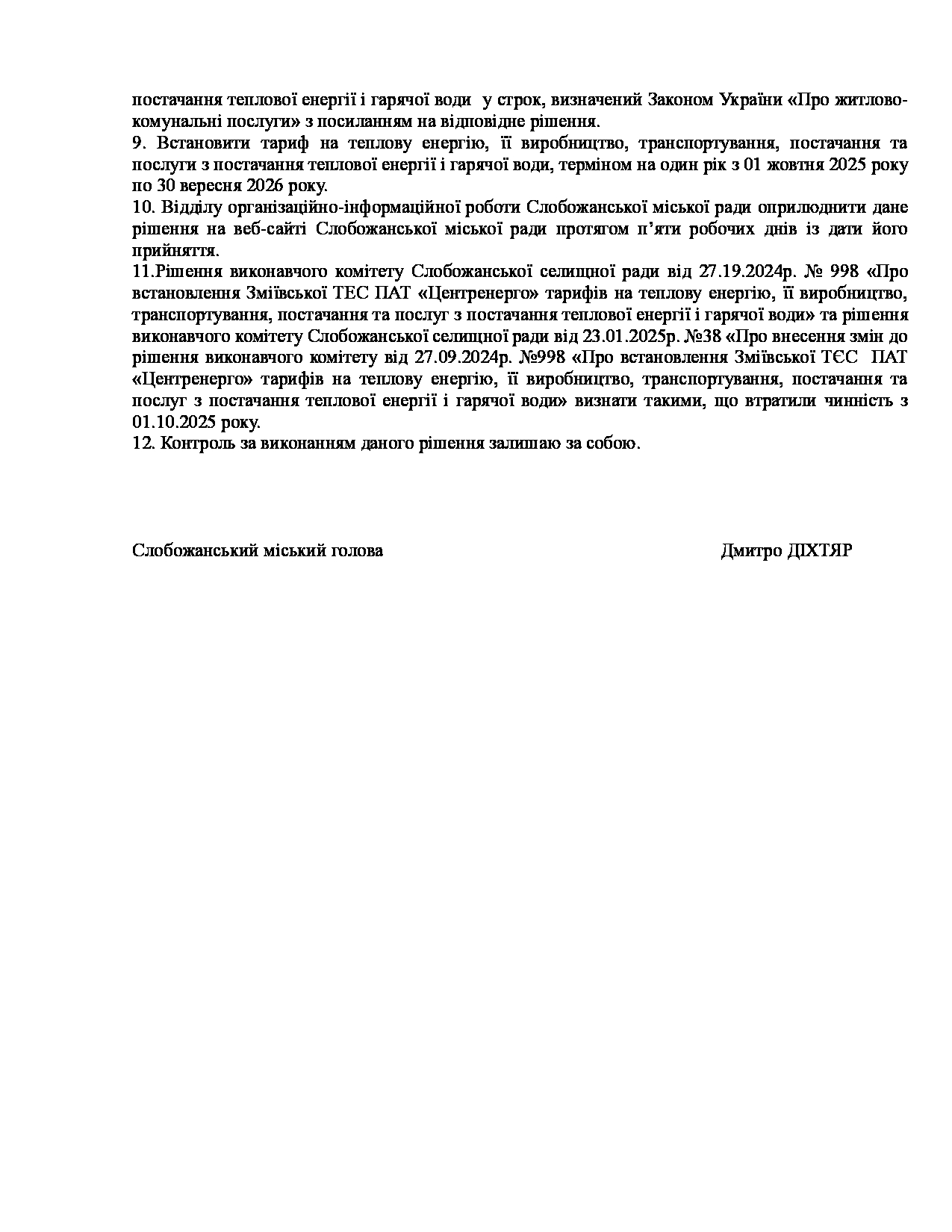 постачання теплової енергії і гарячої води у строк, визначений Законом України «Про житлово-комунальні послуги» з посиланням на відповідне рішення.
9. Встановити тариф на теплову енергію, її виробництво, транспортування, постачання та послуги з постачання теплової енергії і гарячої води, терміном на один рік з 01 жовтня 2025 року по 30 вересня 2026 року.
10. Відділу організаційно-інформаційної роботи Слобожанської міської ради оприлюднити дане рішення на веб-сайті Слобожанської міської ради протягом п'яти робочих днів із дати його прийняття.
11.Рішення виконавчого комітету Слобожанської селищної ради від 27.19.2024р. № 998 «Про встановлення Зміївської ТЕС ПАТ «Центренерго» тарифів на теплову енергію, її виробництво, транспортування, постачання та послуг з постачання теплової енергії і гарячої води» та рішення виконавчого комітету Слобожанської селищної ради від 23.01.2025р. №38 «Про внесення змін до рішення виконавчого комітету від 27.09.2024р. №998 «Про встановлення Зміївської ТЄС ПАТ «Центренерго» тарифів на теплову енергію, її виробництво, транспортування, постачання та послуг з постачання теплової енергії і гарячої води» визнати такими, що втратили чинність з 01.10.2025 року.
12. Контроль за виконанням даного рішення залишаю за собою.

Слобожанський міський голова Дмитро ДІХТЯР